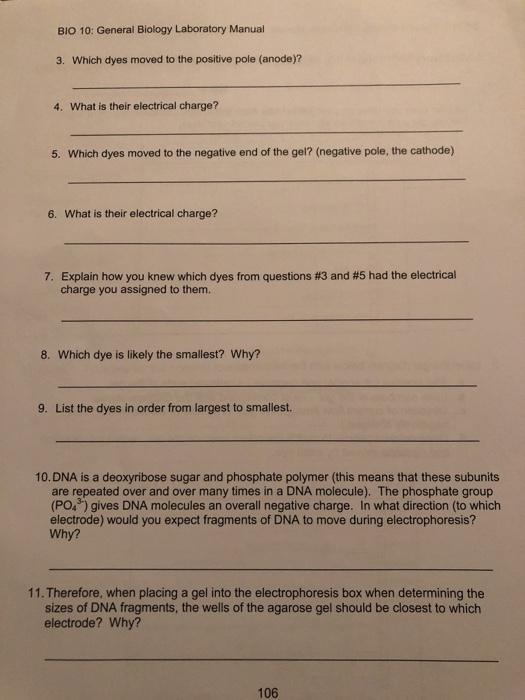 BIO 10: General Biology Laboratory Manual

3. Which dyes moved to the positive pole (anode)?

4. What is their electrical charge?

5. Which dyes moved to the negative end of the gel? (negative pole, the cathode)

6. What is their electrical charge?

7. Explain how you knew which dyes from questions #3 and #5 had the electrical charge you assigned to them.

8. Which dye is likely the smallest? Why?

9. List the dyes in order from largest to smallest.

10. DNA is a deoxyribose sugar and phosphate polymer (this means that these subunits are repeated over and over many times in a DNA molecule). The phosphate group ($PO_4^{3-}$) gives DNA molecules an overall negative charge. In what direction (to which electrode) would you expect fragments of DNA to move during electrophoresis? Why?

11. Therefore, when placing a gel into the electrophoresis box when determining the sizes of DNA fragments, the wells of the agarose gel should be closest to which electrode? Why?

106